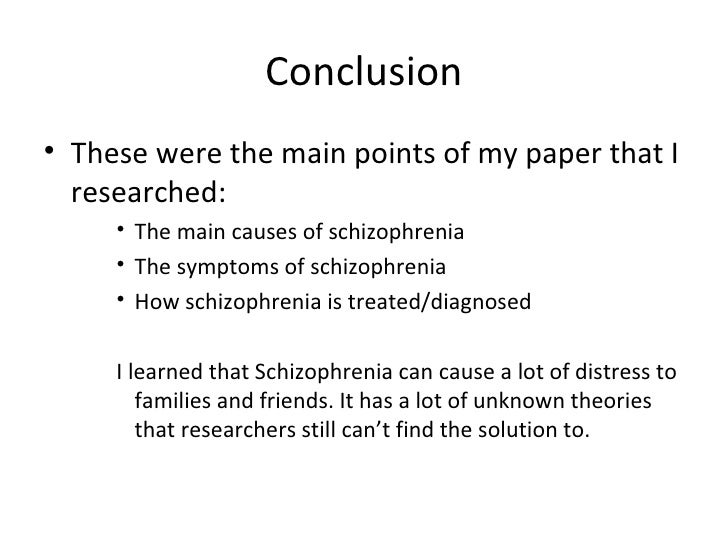 Conclusion

• These were the main points of my paper that I researched:

• The main causes of schizophrenia
• The symptoms of schizophrenia
• How schizophrenia is treated/diagnosed

I learned that Schizophrenia can cause a lot of distress to families and friends. It has a lot of unknown theories that researchers still can't find the solution to.